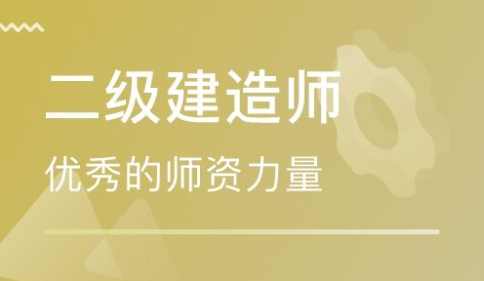 二级建造师

优秀的师资力量